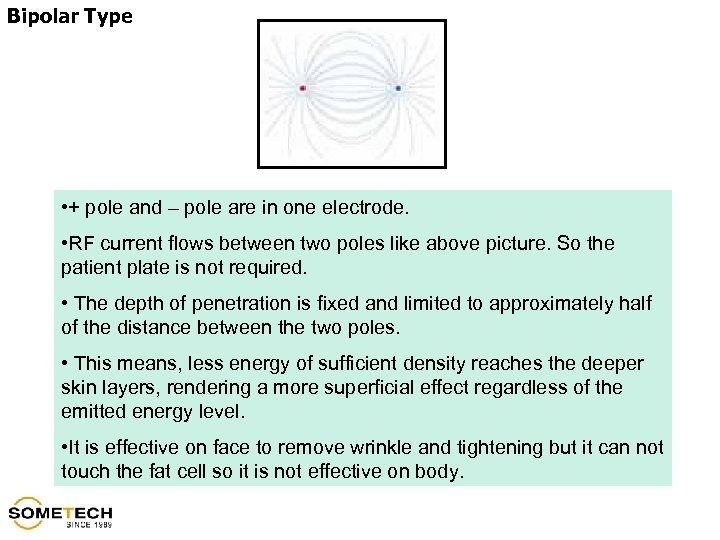 Bipolar Type

•+ pole and – pole are in one electrode.

•RF current flows between two poles like above picture. So the patient plate is not required.

• The depth of penetration is fixed and limited to approximately half of the distance between the two poles.

• This means, less energy of sufficient density reaches the deeper skin layers, rendering a more superficial effect regardless of the emitted energy level.

•It is effective on face to remove wrinkle and tightening but it can not touch the fat cell so it is not effective on body.

SOMETECH
SINCE 1989